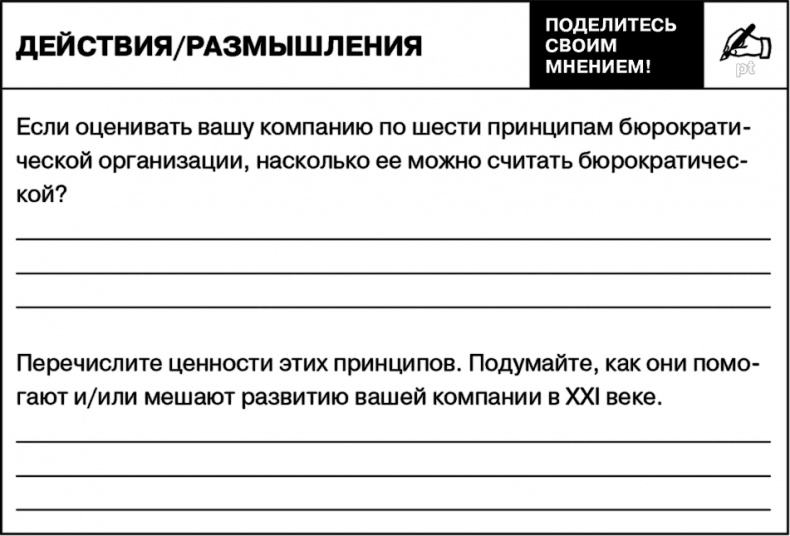 ДЕЙСТВИЯ/РАЗМЫШЛЕНИЯ

ПОДЕЛИТЕСЬ СВОИМ МНЕНИЕМ!

pt

Если оценивать вашу компанию по шести принципам бюрократической организации, насколько ее можно считать бюрократической?

Перечислите ценности этих принципов. Подумайте, как они помогают и/или мешают развитию вашей компании в XXI веке.